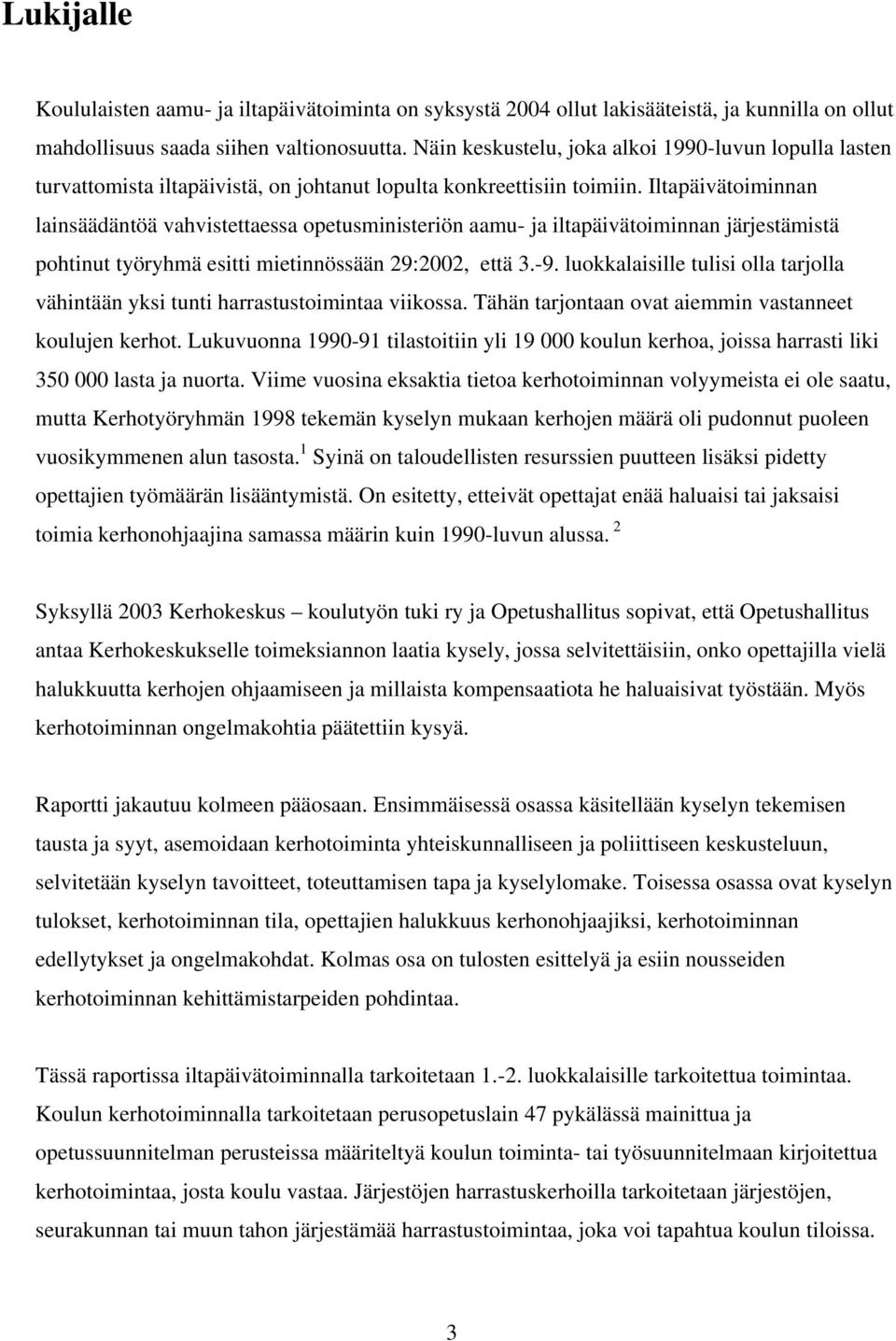 Lukijalle

Koululaisten aamu- ja iltapäivätoiminta on syksystä 2004 ollut lakisääteistä, ja kunnilla on ollut mahdollisuus saada siihen valtionosuutta. Näin keskustelu, joka alkoi 1990-luvun lopulla lasten turvattomista iltapäivistä, on johtanut lopulta konkreettisiin toimiin. Iltapäivätoiminnan lainsäädäntöä vahvistettaessa opetusministeriön aamu- ja iltapäivätoiminnan järjestämistä pohtinut työryhmä esitti mietinnössään 29:2002, että 3.-9. luokkalaisille tulisi olla tarjolla vähintään yksi tunti harrastustoimintaa viikossa. Tähän tarjontaan ovat aiemmin vastanneet koulujen kerhot. Lukuvuonna 1990-91 tilastoitiin yli 19 000 koulun kerhoa, joissa harrasti liki 350 000 lasta ja nuorta. Viime vuosina eksaktia tietoa kerhotoiminnan volyymeista ei ole saatu, mutta Kerhotyöryhmän 1998 tekemän kyselyn mukaan kerhojen määrä oli pudonnut puoleen vuosikymmenen alun tasosta.$^1$ Syinä on taloudellisten resurssien puutteen lisäksi pidetty opettajien työmäärän lisääntymistä. On esitetty, etteivät opettajat enää haluaisi tai jaksaisi toimia kerhonohjaajina samassa määrin kuin 1990-luvun alussa. $^2$

Syksyllä 2003 Kerhokeskus – koulutyön tuki ry ja Opetushallitus sopivat, että Opetushallitus antaa Kerhokeskukselle toimeksiannon laatia kysely, jossa selvitettäisiin, onko opettajilla vielä halukkuutta kerhojen ohjaamiseen ja millaista kompensaatiota he haluaisivat työstään. Myös kerhotoiminnan ongelmakohtia päätettiin kysyä.

Raportti jakautuu kolmeen pääosaan. Ensimmäisessä osassa käsitellään kyselyn tekemisen tausta ja syyt, asemoidaan kerhotoiminta yhteiskunnalliseen ja poliittiseen keskusteluun, selvitetään kyselyn tavoitteet, toteuttamisen tapa ja kyselylomake. Toisessa osassa ovat kyselyn tulokset, kerhotoiminnan tila, opettajien halukkuus kerhonohjaajiksi, kerhotoiminnan edellytykset ja ongelmakohdat. Kolmas osa on tulosten esittelyä ja esiin nousseiden kerhotoiminnan kehittämistarpeiden pohdintaa.

Tässä raportissa iltapäivätoiminnalla tarkoitetaan 1.-2. luokkalaisille tarkoitettua toimintaa. Koulun kerhotoiminnalla tarkoitetaan perusopetuslain 47 pykälässä mainittua ja opetussuunnitelman perusteissa määriteltyä koulun toiminta- tai työsuunnitelmaan kirjoitettua kerhotoimintaa, josta koulu vastaa. Järjestöjen harrastuskerhoilla tarkoitetaan järjestöjen, seurakunnan tai muun tahon järjestämää harrastustoimintaa, joka voi tapahtua koulun tiloissa.

3